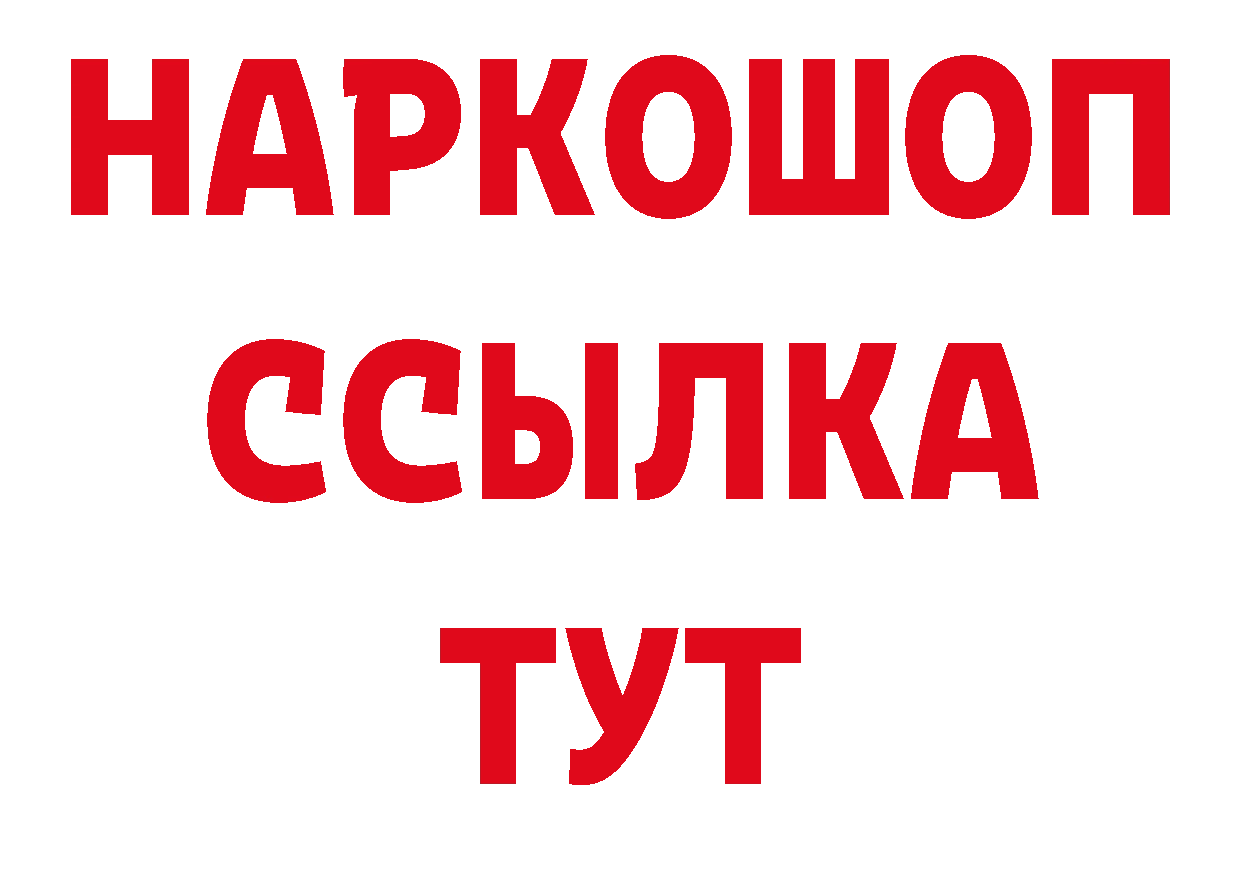 НАРКОШОП
ССЫЛКА
ТУТ